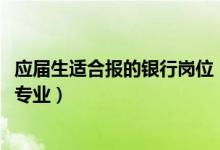 应届生适合报的银行岗位
专业）